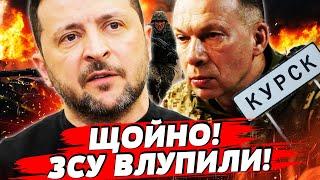 КУРСК

ЩОЙНО!
ЗСУ ВЛУПИЛИ!